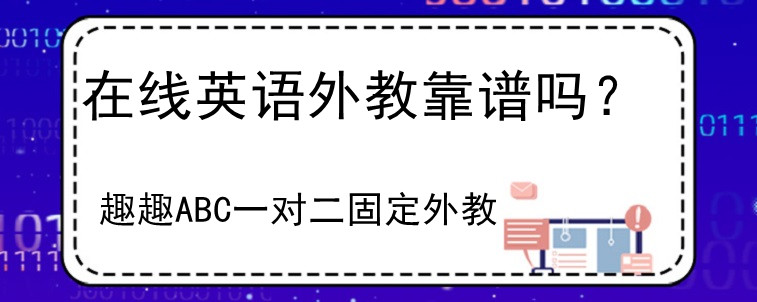 在线英语外教靠谱吗？

趣趣ABC一对二固定外教